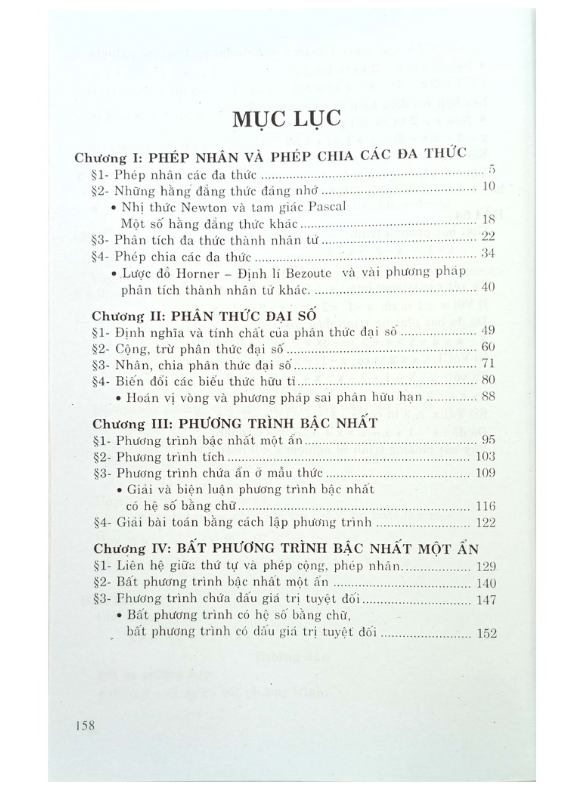 MỤC LỤC

Chương I: PHÉP NHÂN VÀ PHÉP CHIA CÁC ĐA THỨC

§1- Phép nhân các đa thức ........ 5

§2- Những hằng đẳng thức đáng nhớ ........ 10

• Nhị thức Newton và tam giác Pascal Một số hằng đẳng thức khác ........ 18

§3- Phân tích đa thức thành nhân tử ........ 22

§4- Phép chia các đa thức ........ 34

• Lược đồ Horner – Định lí Bezoute và vài phương pháp phân tích thành nhân tử khác. ........ 40

Chương II: PHÂN THỨC ĐẠI SỐ

§1- Định nghĩa và tính chất của phân thức đại số ........ 49

§2- Cộng, trừ phân thức đại số ........ 60

§3- Nhân, chia phân thức đại số ........ 71

§4- Biến đổi các biểu thức hữu tỉ ........ 80

• Hoán vị vòng và phương pháp sai phân hữu hạn ........ 88

Chương III: PHƯƠNG TRÌNH BẬC NHẤT

§1- Phương trình bậc nhất một ẩn ........ 95

§2- Phương trình tích ........ 103

§3- Phương trình chứa ẩn ở mẫu thức ........ 109

• Giải và biện luận phương trình bậc nhất có hệ số bằng chữ ........ 116

§4- Giải bài toán bằng cách lập phương trình ........ 122

Chương IV: BẤT PHƯƠNG TRÌNH BẬC NHẤT MỘT ẨN

§1- Liên hệ giữa thứ tự và phép cộng, phép nhân. ........ 129

§2- Bất phương trình bậc nhất một ẩn ........ 140

§3- Phương trình chứa dấu giá trị tuyệt đối ........ 147

• Bất phương trình có hệ số bằng chữ, bất phương trình có dấu giá trị tuyệt đối ........ 152

158